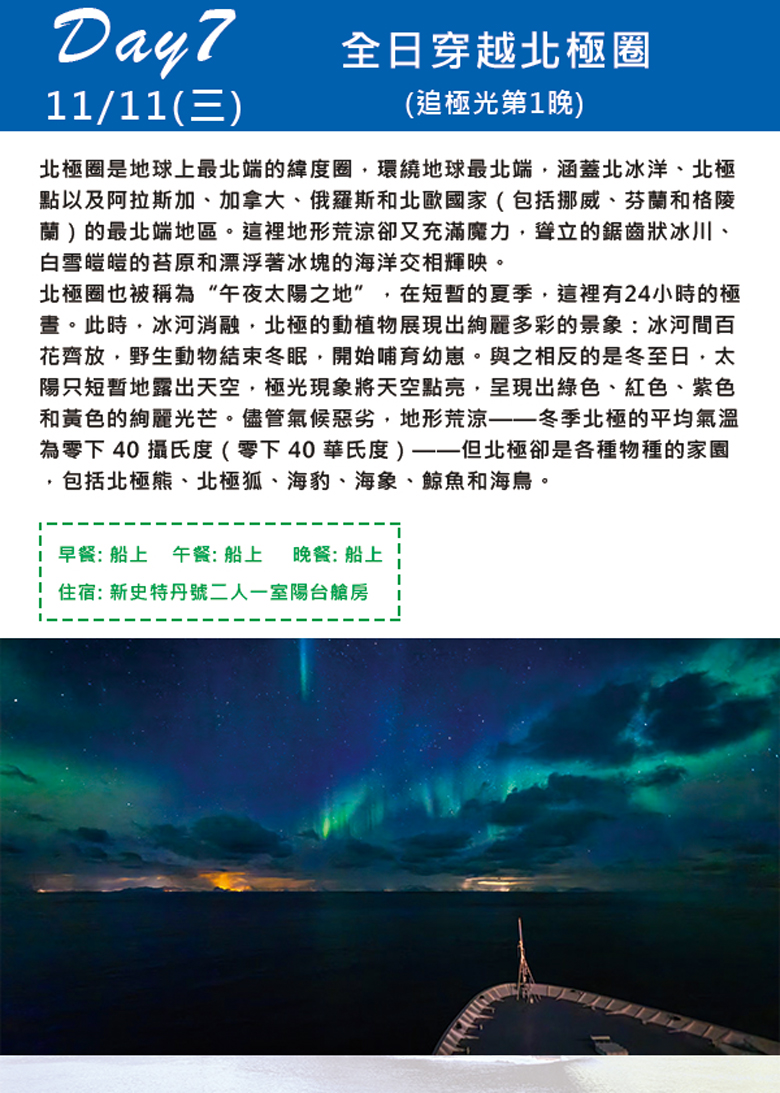 Day7
11/11(三)

全日穿越北極圈
(追極光第1晚)

北極圈是地球上最北端的緯度圈，環繞地球最北端，涵蓋北冰洋、北極點以及阿拉斯加、加拿大、俄羅斯和北歐國家（包括挪威、芬蘭和格陵蘭）的最北端地區。這裡地形荒涼卻又充滿魔力，聳立的鋸齒狀冰川、白雪皚皚的苔原和漂浮著冰塊的海洋交相輝映。
北極圈也被稱為“午夜太陽之地”，在短暫的夏季，這裡有24小時的極晝。此時，冰河消融，北極的動植物展現出絢麗多彩的景象：冰河間百花齊放，野生動物結束冬眠，開始哺育幼崽。與之相反的是冬至日，太陽只短暫地露出天空，極光現象將天空點亮，呈現出綠色、紅色、紫色和黃色的絢麗光芒。儘管氣候惡劣，地形荒涼——冬季北極的平均氣溫為零下 40 攝氏度（零下 40 華氏度）——但北極卻是各種物種的家園，包括北極熊、北極狐、海豹、海象、鯨魚和海鳥。

早餐: 船上 午餐: 船上 晚餐: 船上
住宿: 新史特丹號二人一室陽台艙房